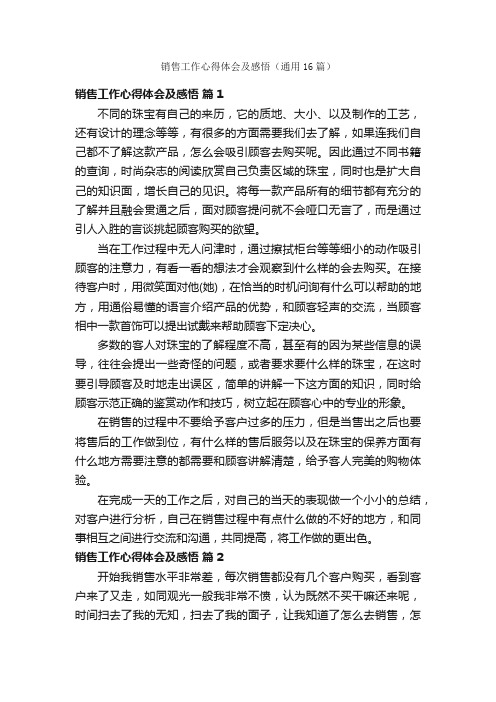 销售工作心得体会及感悟（通用16篇）

销售工作心得体会及感悟 篇1

不同的珠宝有自己的来历，它的质地、大小、以及制作的工艺，还有设计的理念等等，有很多的方面需要我们去了解，如果连我们自己都不了解这款产品，怎么会吸引顾客去购买呢。因此通过不同书籍的查询，时尚杂志的阅读欣赏自己负责区域的珠宝，同时也是扩大自己的知识面，增长自己的见识。将每一款产品所有的细节都有充分的了解并且融会贯通之后，面对顾客提问就不会哑口无言了，而是通过引人入胜的言谈挑起顾客购买的欲望。

当在工作过程中无人问津时，通过擦拭柜台等等细小的动作吸引顾客的注意力，有看一看的想法才会观察到什么样的会去购买。在接待客户时，用微笑面对他(她)，在恰当的时机问询有什么可以帮助的地方，用通俗易懂的语言介绍产品的优势，和顾客轻声的交流，当顾客相中一款首饰可以提出试戴来帮助顾客下定决心。

多数的客人对珠宝的了解程度不高，甚至有的因为某些信息的误导，往往会提出一些奇怪的问题，或者要求要什么样的珠宝，在这时要引导顾客及时地走出误区，简单的讲解一下这方面的知识，同时给顾客示范正确的鉴赏动作和技巧，树立起在顾客心中的专业的形象。

在销售的过程中不要给予客户过多的压力，但是当售出之后也要将售后的工作做到位，有什么样的售后服务以及在珠宝的保养方面有什么地方需要注意的都需要和顾客讲解清楚，给予客人完美的购物体验。

在完成一天的工作之后，对自己的当天的表现做一个小小的总结，对客户进行分析，自己在销售过程中有点什么做的不好的地方，和同事相互之间进行交流和沟通，共同提高，将工作做的更出色。

销售工作心得体会及感悟 篇2

开始我销售水平非常差，每次销售都没有几个客户购买，看到客户来了又走，如同观光一般我非常不愤，认为既然不买干嘛还来呢，时间扫去了我的无知，扫去了我的面子，让我知道了怎么去销售，怎